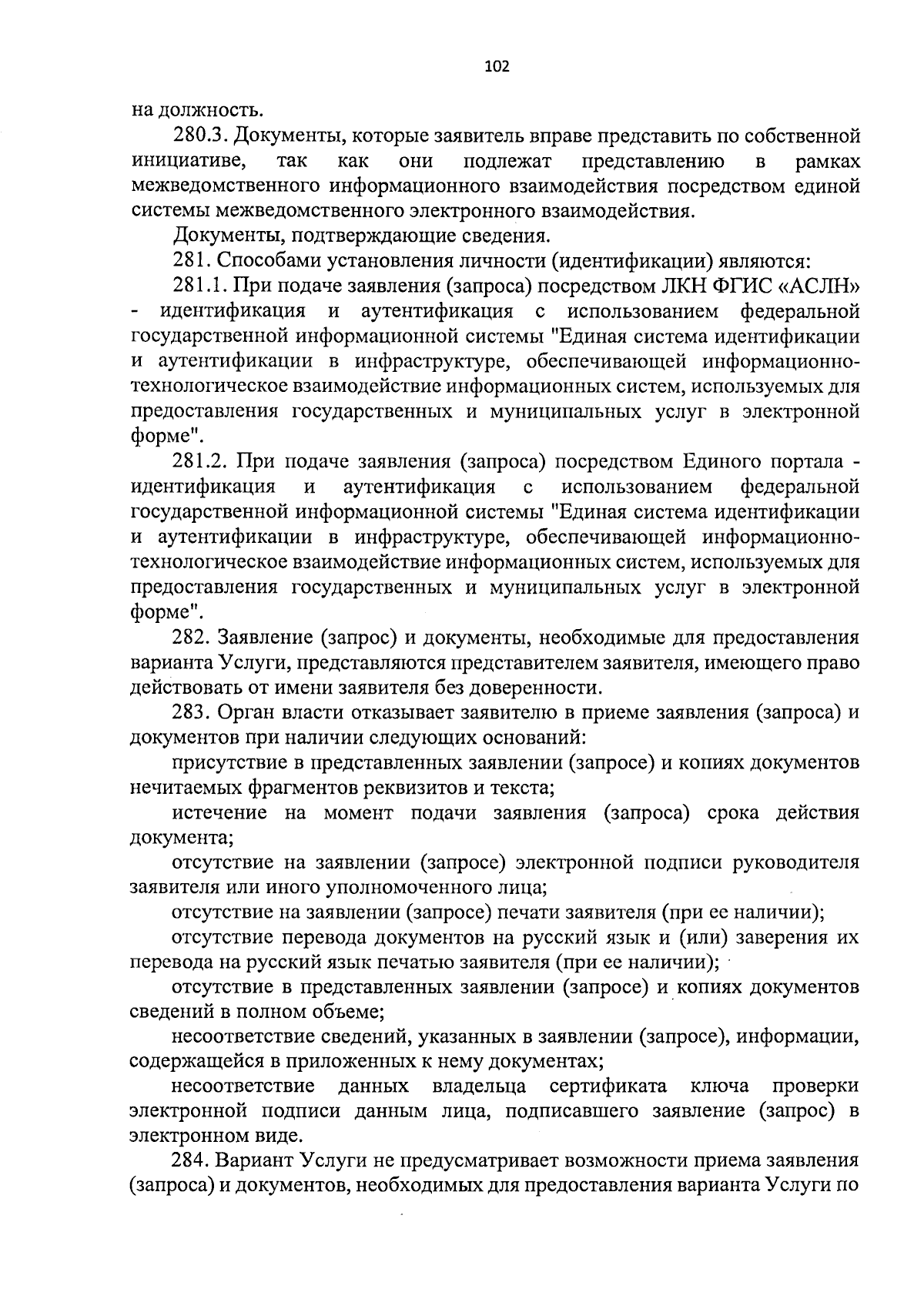 102

на должность.

280.3. Документы, которые заявитель вправе представить по собственной инициативе, так как они подлежат представлению в рамках межведомственного информационного взаимодействия посредством единой системы межведомственного электронного взаимодействия.

Документы, подтверждающие сведения.

281. Способами установления личности (идентификации) являются:

281.1. При подаче заявления (запроса) посредством ЛКН ФГИС «АСЛН» - идентификация и аутентификация с использованием федеральной государственной информационной системы "Единая система идентификации и аутентификации в инфраструктуре, обеспечивающей информационно-технологическое взаимодействие информационных систем, используемых для предоставления государственных и муниципальных услуг в электронной форме".

281.2. При подаче заявления (запроса) посредством Единого портала - идентификация и аутентификация с использованием федеральной государственной информационной системы "Единая система идентификации и аутентификации в инфраструктуре, обеспечивающей информационно-технологическое взаимодействие информационных систем, используемых для предоставления государственных и муниципальных услуг в электронной форме".

282. Заявление (запрос) и документы, необходимые для предоставления варианта Услуги, представляются представителем заявителя, имеющего право действовать от имени заявителя без доверенности.

283. Орган власти отказывает заявителю в приеме заявления (запроса) и документов при наличии следующих оснований:

присутствие в представленных заявлении (запросе) и копиях документов нечитаемых фрагментов реквизитов и текста;

истечение на момент подачи заявления (запроса) срока действия документа;

отсутствие на заявлении (запросе) электронной подписи руководителя заявителя или иного уполномоченного лица;

отсутствие на заявлении (запросе) печати заявителя (при ее наличии);

отсутствие перевода документов на русский язык и (или) заверения их перевода на русский язык печатью заявителя (при ее наличии);

отсутствие в представленных заявлении (запросе) и копиях документов сведений в полном объеме;

несоответствие сведений, указанных в заявлении (запросе), информации, содержащейся в приложенных к нему документах;

несоответствие данных владельца сертификата ключа проверки электронной подписи данным лица, подписавшего заявление (запрос) в электронном виде.

284. Вариант Услуги не предусматривает возможности приема заявления (запроса) и документов, необходимых для предоставления варианта Услуги по